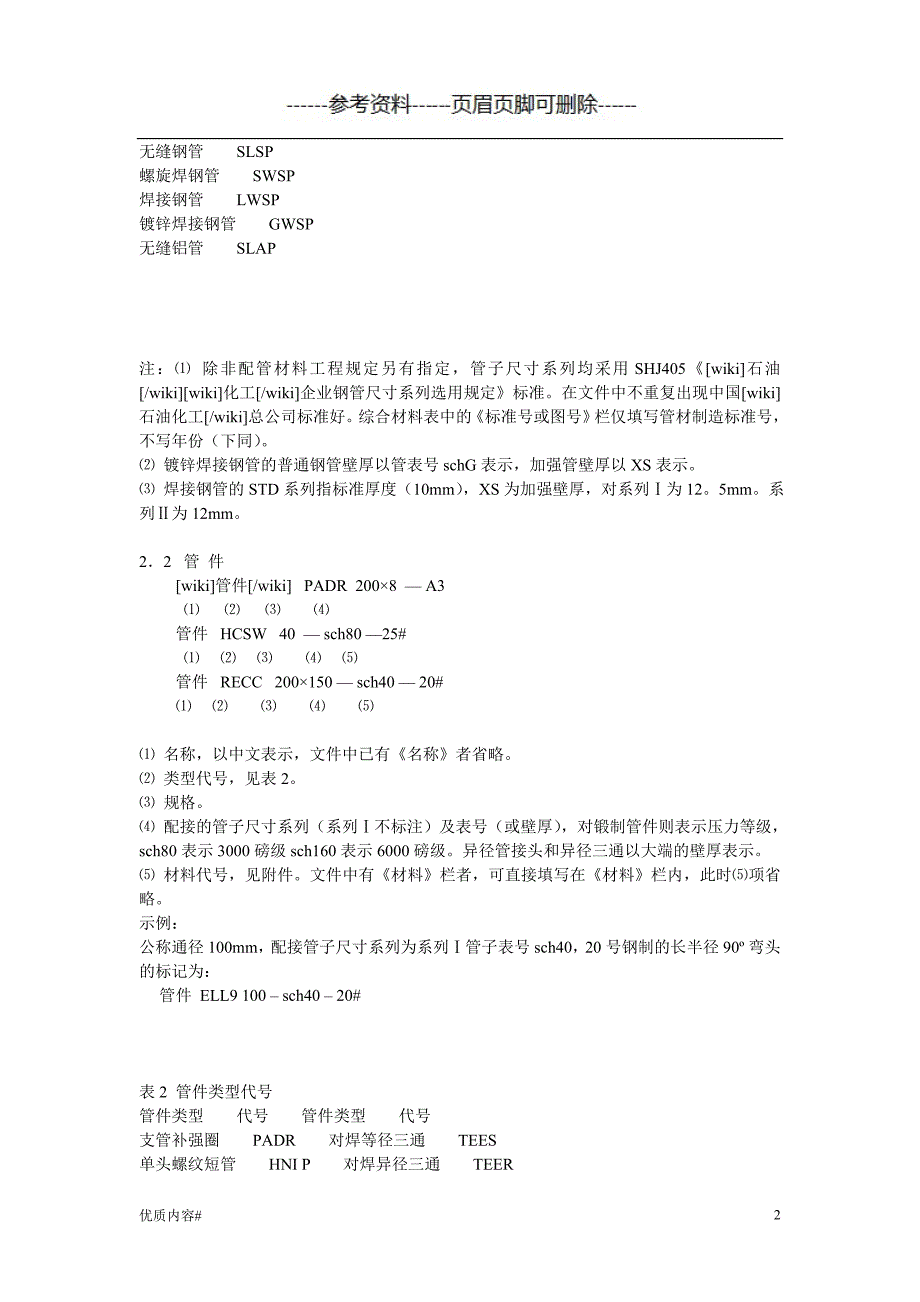 ------参考资料-----页眉页脚可删除-----

无缝钢管　　SLSP
螺旋焊钢管　　SWSP
焊接钢管　　LWSP
镀锌焊接钢管　　GWSP
无缝铝管　　SLAP

注：⑴ 除非配管材料工程规定另有指定，管子尺寸系列均采用 SHJ405《[wiki]石油[/wiki][wiki]化工[/wiki]企业钢管尺寸系列选用规定》标准。在文件中不重复出现中国[wiki]石油化工[/wiki]总公司标准好。综合材料表中的《标准号或图号》栏仅填写管材制造标准号，不写年份（下同）。
⑵ 镀锌焊接钢管的普通钢管壁厚以管表号 schG 表示，加强管壁厚以 XS 表示。
⑶ 焊接钢管的 STD 系列指标准厚度（10mm），XS 为加强壁厚，对系列Ⅰ为 12。5mm。系列Ⅱ为 12mm。

2．2 管 件
[wiki]管件[/wiki] PADR 200×8 — A3
(1) (2) (3) (4)
管件 HCSW 40 — sch80 —25#
(1) (2) (3) (4) (5)
管件 RECC 200×150 — sch40 — 20#
(1) (2) (3) (4) (5)

⑴ 名称，以中文表示，文件中已有《名称》者省略。
⑵ 类型代号，见表 2。
⑶ 规格。
⑷ 配接的管子尺寸系列（系列Ⅰ不标注）及表号（或壁厚），对锻制管件则表示压力等级，sch80 表示 3000 磅级 sch160 表示 6000 磅级。异径管接头和异径三通以大端的壁厚表示。
⑸ 材料代号，见附件。文件中有《材料》栏者，可直接填写在《材料》栏内，此时⑸项省略。
示例：
公称通径 100mm，配接管子尺寸系列为系列Ⅰ管子表号 sch40，20 号钢制的长半径 90º 弯头的标记为：
管件 ELL9 100 – sch40 – 20#

表 2 管件类型代号
管件类型　　代号　　管件类型　　代号
支管补强圈　　PADR　　对焊等径三通　　TEES
单头螺纹短管　　HNI P　　对焊异径三通　　TEER

优质内容#　　2